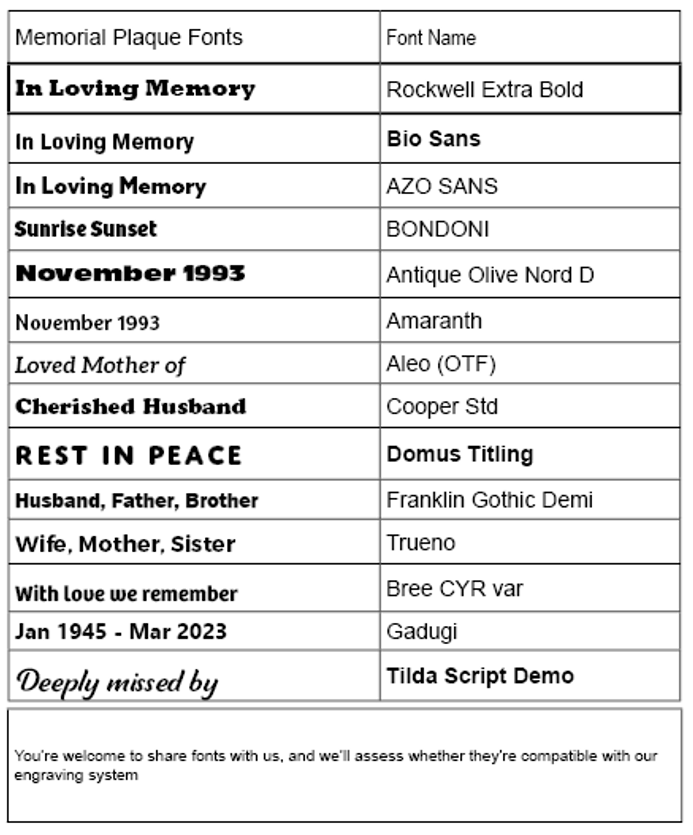 | Memorial Plaque Fonts | Font Name |
|---|---|
| In Loving Memory | Rockwell Extra Bold |
| In Loving Memory | Bio Sans |
| In Loving Memory | AZO SANS |
| Sunrise Sunset | BONDONI |
| November 1993 | Antique Olive Nord D |
| November 1993 | Amaranth |
| Loved Mother of | Aleo (OTF) |
| Cherished Husband | Cooper Std |
| REST IN PEACE | Domus Titling |
| Husband, Father, Brother | Franklin Gothic Demi |
| Wife, Mother, Sister | Trueno |
| With love we remember | Bree CYR var |
| Jan 1945 - Mar 2023 | Gadugi |
| Deeply missed by | Tilda Script Demo |

You're welcome to share fonts with us, and we'll assess whether they're compatible with our engraving system